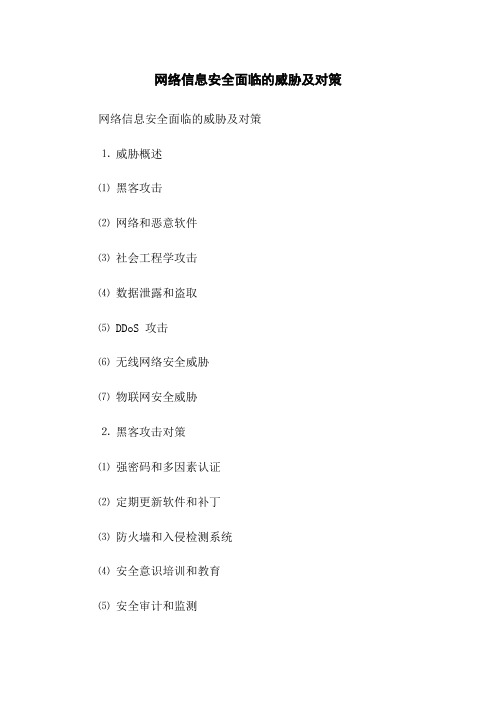 网络信息安全面临的威胁及对策

网络信息安全面临的威胁及对策

1. 威胁概述

⑴ 黑客攻击

⑵ 网络和恶意软件

⑶ 社会工程学攻击

⑷ 数据泄露和盗取

⑸ DDoS 攻击

⑹ 无线网络安全威胁

⑺ 物联网安全威胁

2. 黑客攻击对策

⑴ 强密码和多因素认证

⑵ 定期更新软件和补丁

⑶ 防火墙和入侵检测系统

⑷ 安全意识培训和教育

⑸ 安全审计和监测